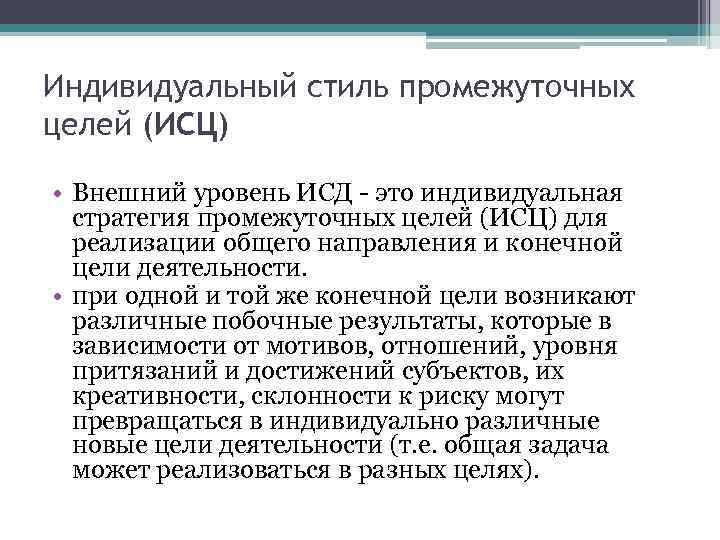 Индивидуальный стиль промежуточных целей (ИСЦ)

• Внешний уровень ИСД - это индивидуальная стратегия промежуточных целей (ИСЦ) для реализации общего направления и конечной цели деятельности.

• при одной и той же конечной цели возникают различные побочные результаты, которые в зависимости от мотивов, отношений, уровня притязаний и достижений субъектов, их креативности, склонности к риску могут превращаться в индивидуально различные новые цели деятельности (т.е. общая задача может реализоваться в разных целях).